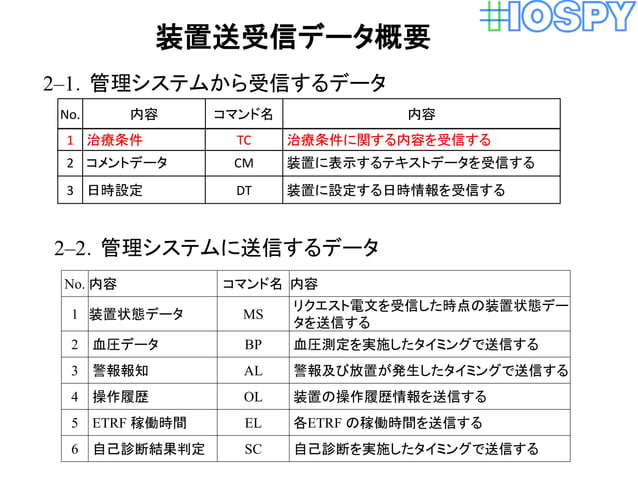 #IOSPY

装置送受信データ概要

2–1. 管理システムから受信するデータ

| No. | 内容 | コマンド名 | 内容 |
|---|---|---|---|
| 1 | 治療条件 | TC | 治療条件に関する内容を受信する |
| 2 | コメントデータ | CM | 装置に表示するテキストデータを受信する |
| 3 | 日時設定 | DT | 装置に設定する日時情報を受信する |

2–2. 管理システムに送信するデータ

| No. | 内容 | コマンド名 | 内容 |
|---|---|---|---|
| 1 | 装置状態データ | MS | リクエスト電文を受信した時点の装置状態データを送信する |
| 2 | 血圧データ | BP | 血圧測定を実施したタイミングで送信する |
| 3 | 警報報知 | AL | 警報及び放置が発生したタイミングで送信する |
| 4 | 操作履歴 | OL | 装置の操作履歴情報を送信する |
| 5 | ETRF 稼働時間 | EL | 各ETRF の稼働時間を送信する |
| 6 | 自己診断結果判定 | SC | 自己診断を実施したタイミングで送信する |